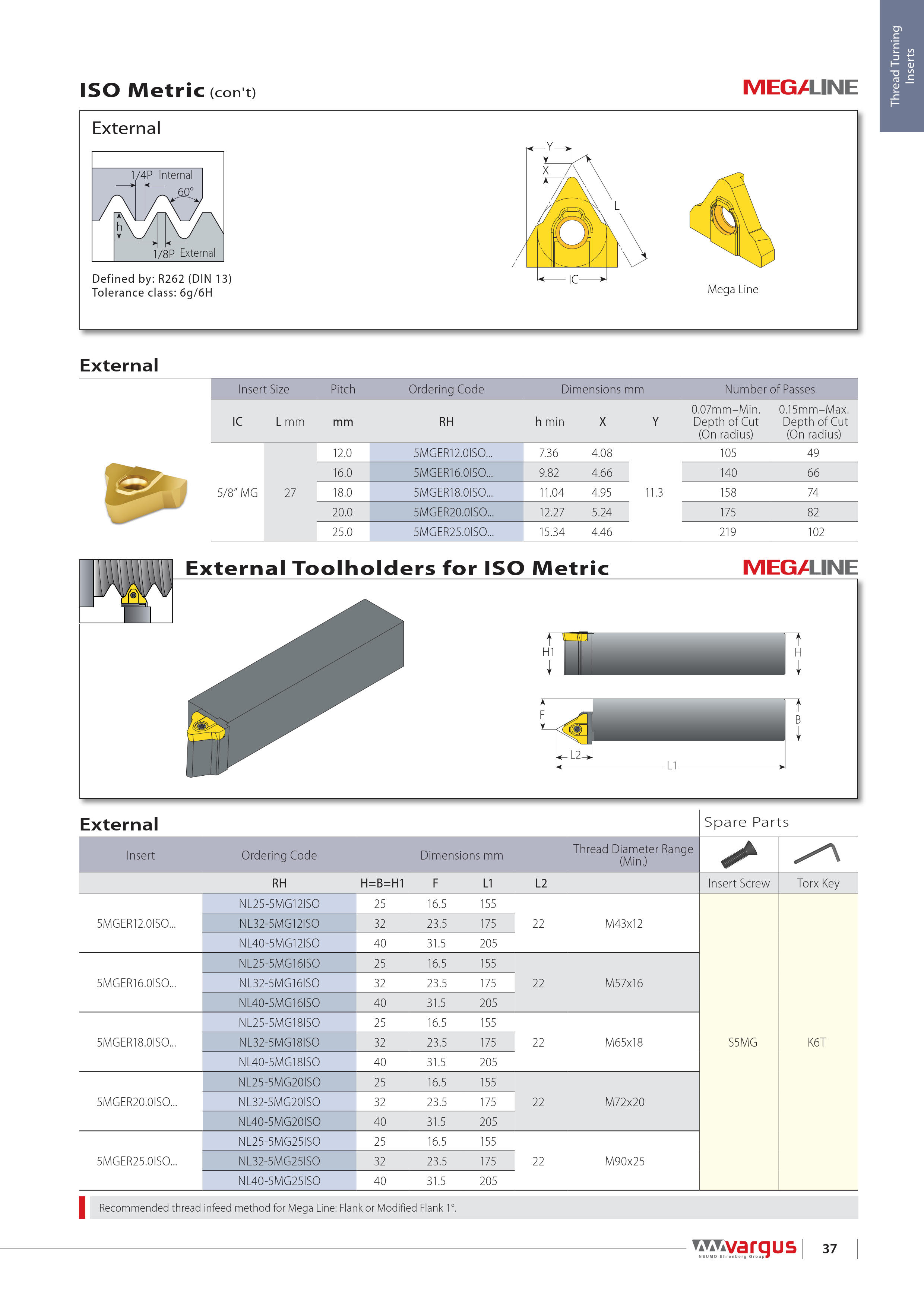 Thread Turning Inserts

ISO Metric (con't)

MEGALINE

External

1/4P Internal
60°
h
1/8P External

Defined by: R262 (DIN 13)
Tolerance class: 6g/6H

Y
X
L
IC

Mega Line

External

| Insert Size | | Pitch | Ordering Code | Dimensions mm | | | Number of Passes | |
|---|---|---|---|---|---|---|---|---|
| IC | L mm | mm | RH | h min | X | Y | 0.07mm–Min. Depth of Cut (On radius) | 0.15mm–Max. Depth of Cut (On radius) |
| 5/8" MG | 27 | 12.0 | 5MGER12.0ISO... | 7.36 | 4.08 | 11.3 | 105 | 49 |
| | | 16.0 | 5MGER16.0ISO... | 9.82 | 4.66 | | 140 | 66 |
| | | 18.0 | 5MGER18.0ISO... | 11.04 | 4.95 | | 158 | 74 |
| | | 20.0 | 5MGER20.0ISO... | 12.27 | 5.24 | | 175 | 82 |
| | | 25.0 | 5MGER25.0ISO... | 15.34 | 4.46 | | 219 | 102 |

External Toolholders for ISO Metric

MEGALINE

H1
H
F
B
L2
L1

External

Spare Parts

| Insert | Ordering Code | Dimensions mm | | | | Thread Diameter Range (Min.) | | |
|---|---|---|---|---|---|---|---|---|
| | RH | H=B=H1 | F | L1 | L2 | | Insert Screw | Torx Key |
| 5MGER12.0ISO... | NL25-5MG12ISO | 25 | 16.5 | 155 | 22 | M43x12 | S5MG | K6T |
| | NL32-5MG12ISO | 32 | 23.5 | 175 | | | | |
| | NL40-5MG12ISO | 40 | 31.5 | 205 | | | | |
| 5MGER16.0ISO... | NL25-5MG16ISO | 25 | 16.5 | 155 | 22 | M57x16 | | |
| | NL32-5MG16ISO | 32 | 23.5 | 175 | | | | |
| | NL40-5MG16ISO | 40 | 31.5 | 205 | | | | |
| 5MGER18.0ISO... | NL25-5MG18ISO | 25 | 16.5 | 155 | 22 | M65x18 | | |
| | NL32-5MG18ISO | 32 | 23.5 | 175 | | | | |
| | NL40-5MG18ISO | 40 | 31.5 | 205 | | | | |
| 5MGER20.0ISO... | NL25-5MG20ISO | 25 | 16.5 | 155 | 22 | M72x20 | | |
| | NL32-5MG20ISO | 32 | 23.5 | 175 | | | | |
| | NL40-5MG20ISO | 40 | 31.5 | 205 | | | | |
| 5MGER25.0ISO... | NL25-5MG25ISO | 25 | 16.5 | 155 | 22 | M90x25 | | |
| | NL32-5MG25ISO | 32 | 23.5 | 175 | | | | |
| | NL40-5MG25ISO | 40 | 31.5 | 205 | | | | |

Recommended thread infeed method for Mega Line: Flank or Modified Flank 1°.

vargus
NEUMO Ehrenberg Group

37